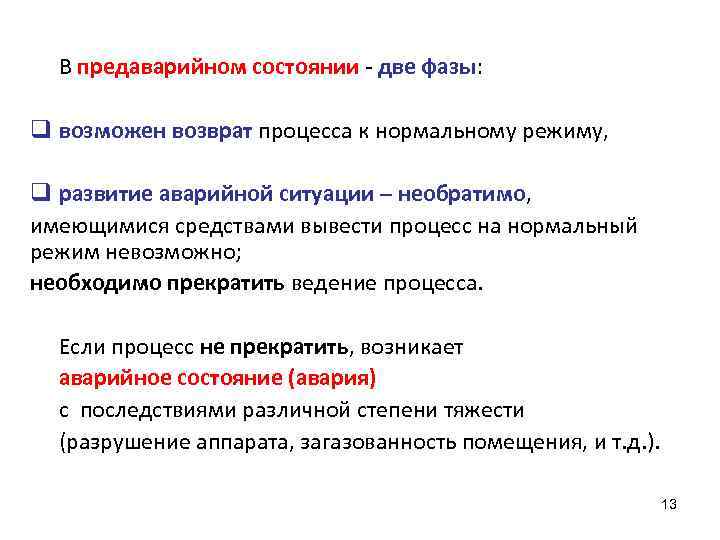 В предаварийном состоянии - две фазы:

❑ возможен возврат процесса к нормальному режиму,

❑ развитие аварийной ситуации – необратимо, имеющимися средствами вывести процесс на нормальный режим невозможно;
необходимо прекратить ведение процесса.

Если процесс не прекратить, возникает
аварийное состояние (авария)
с последствиями различной степени тяжести
(разрушение аппарата, загазованность помещения, и т.д.).

13